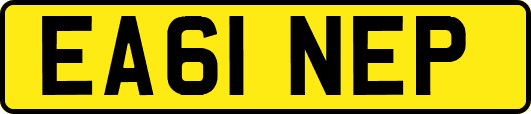 EA61 NEP